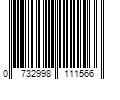 0 732998 111566